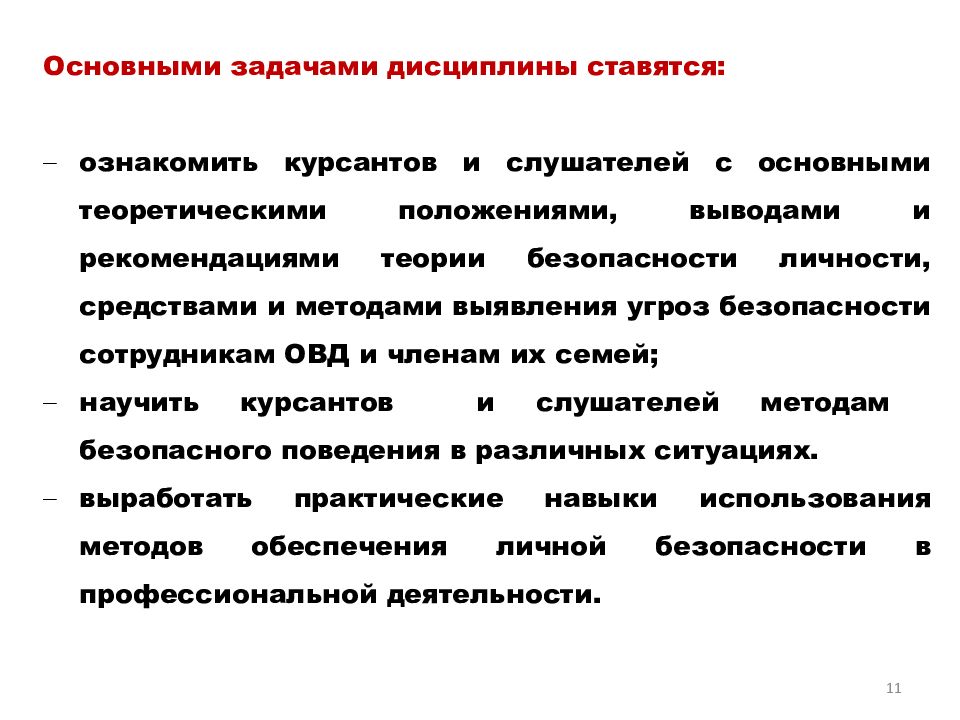 Основными задачами дисциплины ставятся:

– ознакомить курсантов и слушателей с основными теоретическими положениями, выводами и рекомендациями теории безопасности личности, средствами и методами выявления угроз безопасности сотрудникам ОВД и членам их семей;

– научить курсантов и слушателей методам безопасного поведения в различных ситуациях.

– выработать практические навыки использования методов обеспечения личной безопасности в профессиональной деятельности.

11